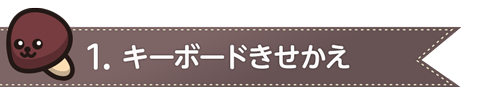 1. キーボードきせかえ